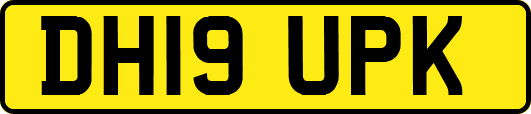 DH19 UPK